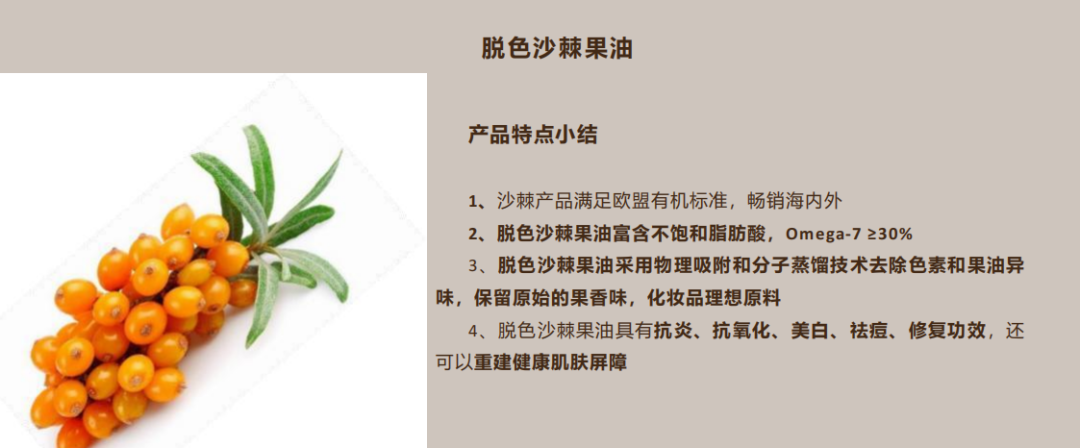 脱色沙棘果油

产品特点小结

1、沙棘产品满足欧盟有机标准，畅销海内外

2、脱色沙棘果油富含不饱和脂肪酸，Omega-7 ≥30%

3、脱色沙棘果油采用物理吸附和分子蒸馏技术去除色素和果油异味，保留原始的果香味，化妆品理想原料

4、脱色沙棘果油具有抗炎、抗氧化、美白、祛痘、修复功效，还可以重建健康肌肤屏障